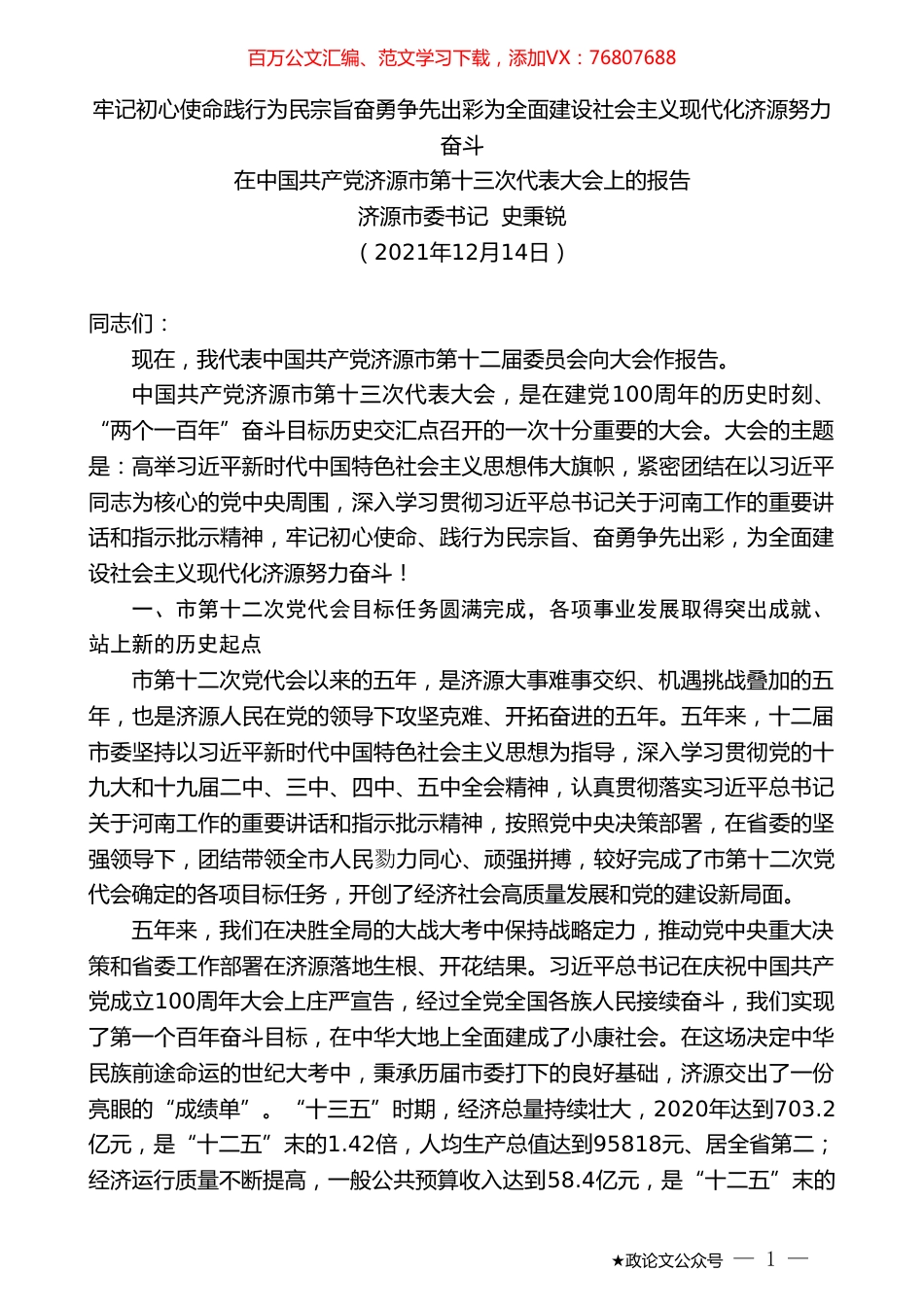 百万公文汇编、范文学习下载，添加VX：76807688

牢记初心使命践行为民宗旨奋勇争先出彩为全面建设社会主义现代化济源努力奋斗

在中国共产党济源市第十三次代表大会上的报告

济源市委书记 史秉锐

（2021年12月14日）

同志们：

现在，我代表中国共产党济源市第十二届委员会向大会作报告。

中国共产党济源市第十三次代表大会，是在建党100周年的历史时刻、“两个一百年”奋斗目标历史交汇点召开的一次十分重要的大会。大会的主题是：高举习近平新时代中国特色社会主义思想伟大旗帜，紧密团结在以习近平同志为核心的党中央周围，深入学习贯彻习近平总书记关于河南工作的重要讲话和指示批示精神，牢记初心使命、践行为民宗旨、奋勇争先出彩，为全面建设社会主义现代化济源努力奋斗！

一、市第十二次党代会目标任务圆满完成，各项事业发展取得突出成就、站上新的历史起点

市第十二次党代会以来的五年，是济源大事难事交织、机遇挑战叠加的五年，也是济源人民在党的领导下攻坚克难、开拓奋进的五年。五年来，十二届市委坚持以习近平新时代中国特色社会主义思想为指导，深入学习贯彻党的十九大和十九届二中、三中、四中、五中全会精神，认真贯彻落实习近平总书记关于河南工作的重要讲话和指示批示精神，按照党中央决策部署，在省委的坚强领导下，团结带领全市人民勠力同心、顽强拼搏，较好完成了市第十二次党代会确定的各项目标任务，开创了经济社会高质量发展和党的建设新局面。

五年来，我们在决胜全局的大战大考中保持战略定力，推动党中央重大决策和省委工作部署在济源落地生根、开花结果。习近平总书记在庆祝中国共产党成立100周年大会上庄严宣告，经过全党全国各族人民接续奋斗，我们实现了第一个百年奋斗目标，在中华大地上全面建成了小康社会。在这场决定中华民族前途命运的世纪大考中，秉承历届市委打下的良好基础，济源交出了一份亮眼的“成绩单”。“十三五”时期，经济总量持续壮大，2020年达到703.2亿元，是“十二五”末的1.42倍，人均生产总值达到95818元、居全省第二；经济运行质量不断提高，一般公共预算收入达到58.4亿元，是“十二五”末的

★政论文公众号 — 1 —